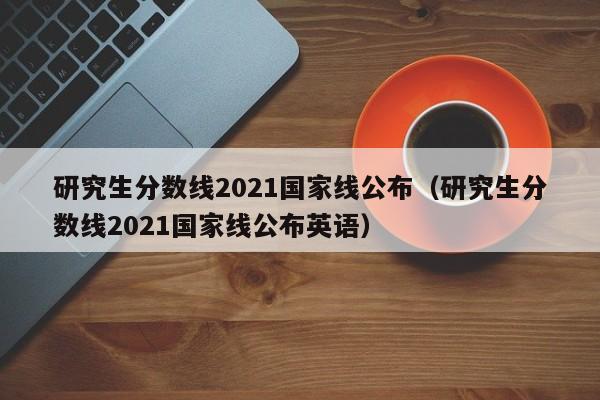 研究生分数线2021国家线公布（研究生分数线2021国家线公布英语）